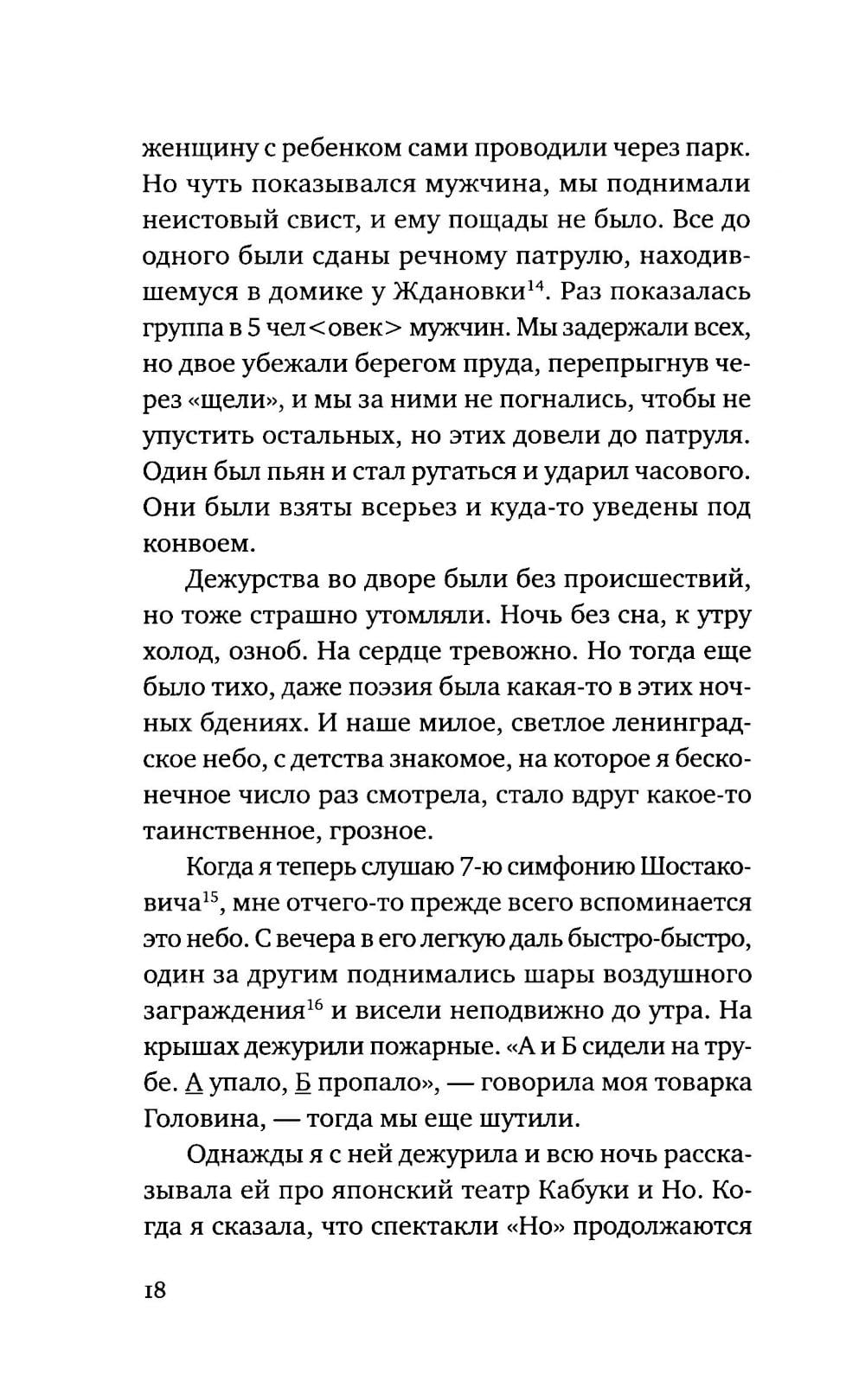 женщину с ребенком сами проводили через парк. Но чуть показывался мужчина, мы поднимали неистовый свист, и ему пощады не было. Все до одного были сданы речному патрулю, находившемуся в домике у Ждановки$^{14}$. Раз показалась группа в 5 чел<овек> мужчин. Мы задержали всех, но двое убежали берегом пруда, перепрыгнув через «щели», и мы за ними не погнались, чтобы не упустить остальных, но этих довели до патруля. Один был пьян и стал ругаться и ударил часового. Они были взяты всерьез и куда-то уведены под конвоем.

Дежурства во дворе были без происшествий, но тоже страшно утомляли. Ночь без сна, к утру холод, озноб. На сердце тревожно. Но тогда еще было тихо, даже поэзия была какая-то в этих ночных бдениях. И наше милое, светлое ленинградское небо, с детства знакомое, на которое я бесконечное число раз смотрела, стало вдруг какое-то таинственное, грозное.

Когда я теперь слушаю 7-ю симфонию Шостаковича$^{15}$, мне отчего-то прежде всего вспоминается это небо. С вечера в его легкую даль быстро-быстро, один за другим поднимались шары воздушного заграждения$^{16}$ и висели неподвижно до утра. На крышах дежурили пожарные. «А и Б сидели на трубе. А упало, Б пропало», — говорила моя товарка Головина, — тогда мы еще шутили.

Однажды я с ней дежурила и всю ночь рассказывала ей про японский театр Кабуки и Но. Когда я сказала, что спектакли «Но» продолжаются

18